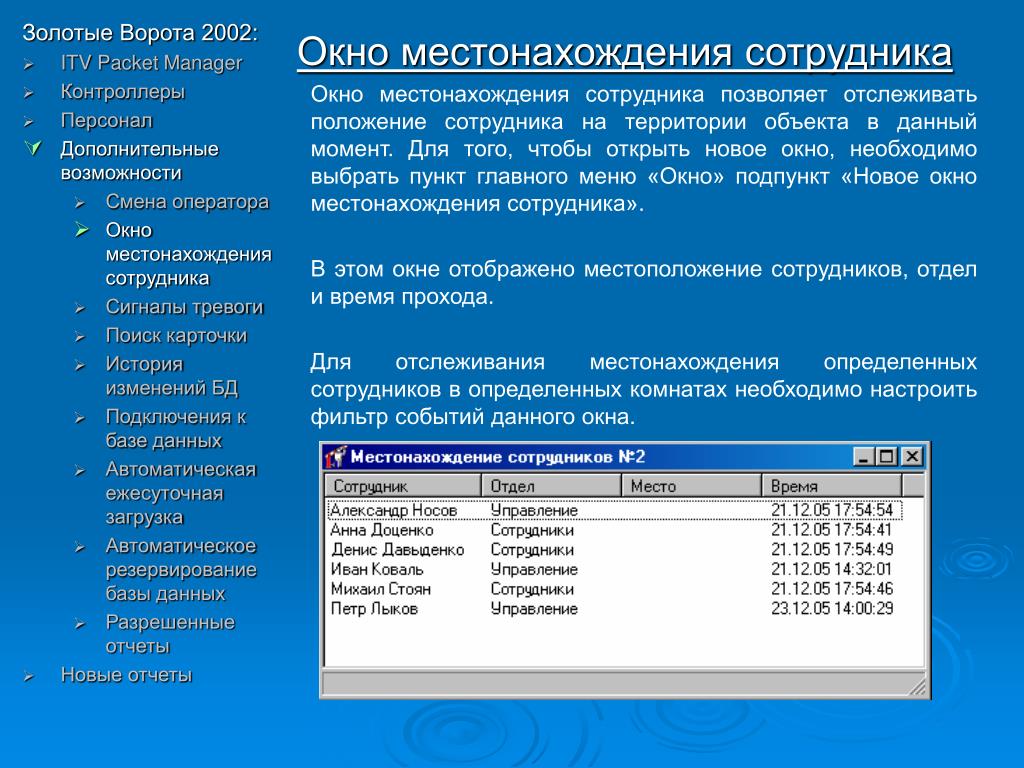 Золотые Ворота 2002:
ITV Packet Manager
Контроллеры
Персонал
Дополнительные возможности
Смена оператора
Окно местонахождения сотрудника
Сигналы тревоги
Поиск карточки
История изменений БД
Подключения к базе данных
Автоматическая ежесуточная загрузка
Автоматическое резервирование базы данных
Разрешенные отчеты
Новые отчеты

Окно местонахождения сотрудника

Окно местонахождения сотрудника позволяет отслеживать положение сотрудника на территории объекта в данный момент. Для того, чтобы открыть новое окно, необходимо выбрать пункт главного меню «Окно» подпункт «Новое окно местонахождения сотрудника».

В этом окне отображено местоположение сотрудников, отдел и время прохода.

Для отслеживания местонахождения определенных сотрудников в определенных комнатах необходимо настроить фильтр событий данного окна.

Местонахождение сотрудников №2

| Сотрудник | Отдел | Место | Время |
|---|---|---|---|
| Александр Носов | Управление | | 21.12.05 17:54:54 |
| Анна Доценко | Сотрудники | | 21.12.05 17:54:41 |
| Денис Давыденко | Сотрудники | | 21.12.05 17:54:49 |
| Иван Коваль | Управление | | 21.12.05 14:32:01 |
| Михаил Стоян | Сотрудники | | 21.12.05 17:54:46 |
| Петр Лыков | Управление | | 23.12.05 14:00:29 |